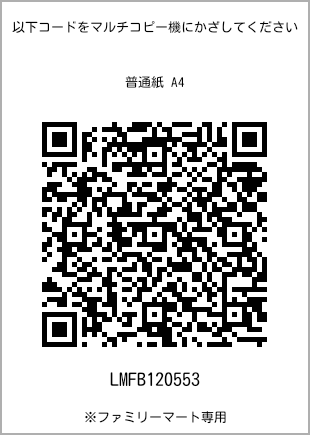 以下コードをマルチコピー機にかざしてください

普通紙 A4

LMFB120553

※ファミリーマート専用